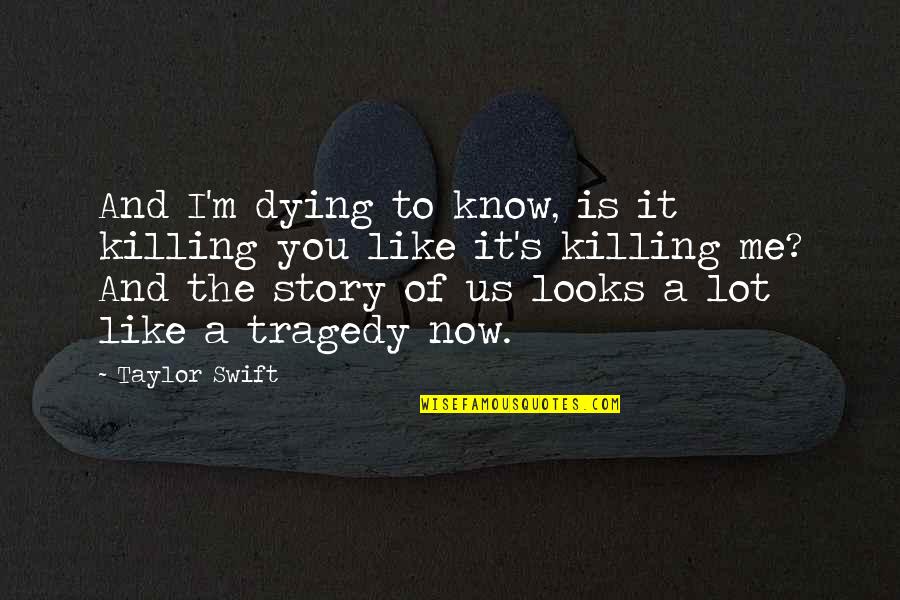 And I'm dying to know, is it killing you like it's killing me? And the story of us looks a lot like a tragedy now.

- Taylor Swift

WISEFAMOUSQUOTES.COM